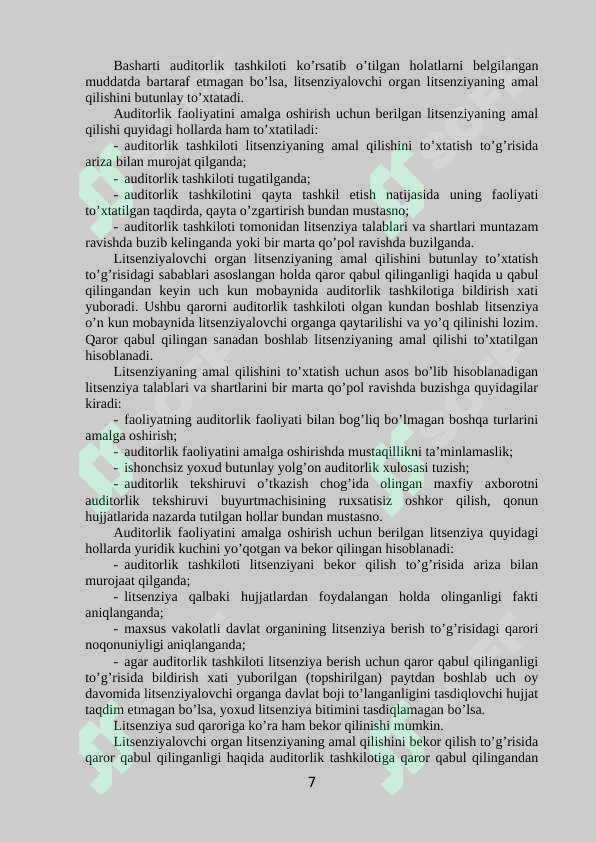 Basharti auditorlik tashkiloti ko’rsatib o’tilgan holatlarni belgilangan muddatda bartaraf etmagan bo’lsa, litsenziyalovchi organ litsenziyaning amal qilishini butunlay to’xtatadi.

Auditorlik faoliyatini amalga oshirish uchun berilgan litsenziyaning amal qilishi quyidagi hollarda ham to’xtatiladi:

- auditorlik tashkiloti litsenziyaning amal qilishini to’xtatish to’g’risida ariza bilan murojat qilganda;

- auditorlik tashkiloti tugatilganda;

- auditorlik tashkilotini qayta tashkil etish natijasida uning faoliyati to’xtatilgan taqdirda, qayta o’zgartirish bundan mustasno;

- auditorlik tashkiloti tomonidan litsenziya talablari va shartlari muntazam ravishda buzib kelinganda yoki bir marta qo’pol ravishda buzilganda.

Litsenziyalovchi organ litsenziyaning amal qilishini butunlay to’xtatish to’g’risidagi sabablari asoslangan holda qaror qabul qilinganligi haqida u qabul qilingandan keyin uch kun mobaynida auditorlik tashkilotiga bildirish xati yuboradi. Ushbu qarorni auditorlik tashkiloti olgan kundan boshlab litsenziya o’n kun mobaynida litsenziyalovchi organga qaytarilishi va yo’q qilinishi lozim. Qaror qabul qilingan sanadan boshlab litsenziyaning amal qilishi to’xtatilgan hisoblanadi.

Litsenziyaning amal qilishini to’xtatish uchun asos bo’lib hisoblanadigan litsenziya talablari va shartlarini bir marta qo’pol ravishda buzishga quyidagilar kiradi:

- faoliyatning auditorlik faoliyati bilan bog’liq bo’lmagan boshqa turlarini amalga oshirish;

- auditorlik faoliyatini amalga oshirishda mustaqillikni ta’minlamaslik;

- ishonchsiz yoxud butunlay yolg’on auditorlik xulosasi tuzish;

- auditorlik tekshiruvi o’tkazish chog’ida olingan maxfiy axborotni auditorlik tekshiruvi buyurtmachisining ruxsatisiz oshkor qilish, qonun hujjatlarida nazarda tutilgan hollar bundan mustasno.

Auditorlik faoliyatini amalga oshirish uchun berilgan litsenziya quyidagi hollarda yuridik kuchini yo’qotgan va bekor qilingan hisoblanadi:

- auditorlik tashkiloti litsenziyani bekor qilish to’g’risida ariza bilan murojaat qilganda;

- litsenziya qalbaki hujjatlardan foydalangan holda olinganligi fakti aniqlanganda;

- maxsus vakolatli davlat organining litsenziya berish to’g’risidagi qarori noqonuniyligi aniqlanganda;

- agar auditorlik tashkiloti litsenziya berish uchun qaror qabul qilinganligi to’g’risida bildirish xati yuborilgan (topshirilgan) paytdan boshlab uch oy davomida litsenziyalovchi organga davlat boji to’langanligini tasdiqlovchi hujjat taqdim etmagan bo’lsa, yoxud litsenziya bitimini tasdiqlamagan bo’lsa.

Litsenziya sud qaroriga ko’ra ham bekor qilinishi mumkin.

Litsenziyalovchi organ litsenziyaning amal qilishini bekor qilish to’g’risida qaror qabul qilinganligi haqida auditorlik tashkilotiga qaror qabul qilingandan

7